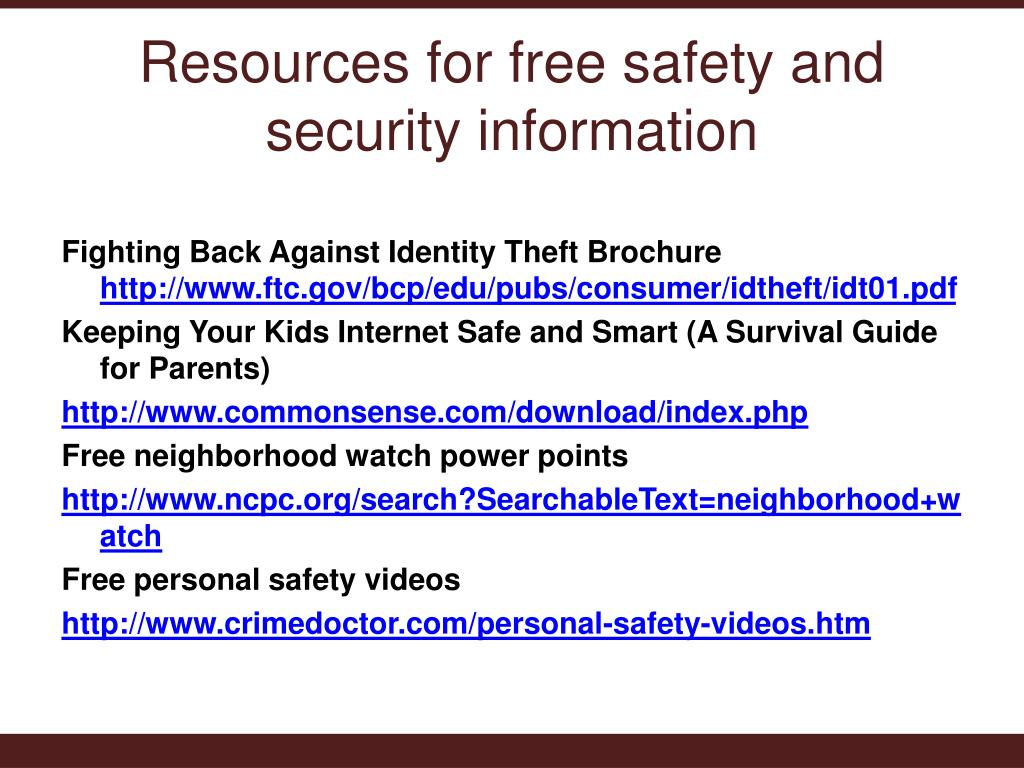 Resources for free safety and security information

Fighting Back Against Identity Theft Brochure http://www.ftc.gov/bcp/edu/pubs/consumer/idtheft/idt01.pdf

Keeping Your Kids Internet Safe and Smart (A Survival Guide for Parents)

http://www.commonsense.com/download/index.php

Free neighborhood watch power points

http://www.ncpc.org/search?SearchableText=neighborhood+watch

Free personal safety videos

http://www.crimedoctor.com/personal-safety-videos.htm